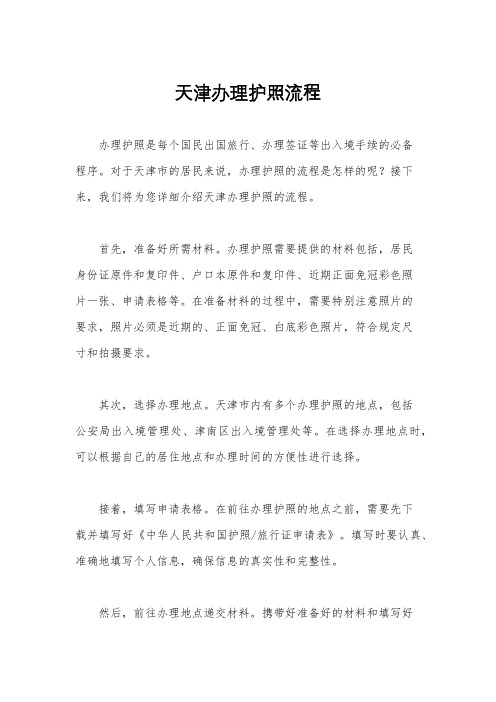 天津办理护照流程

办理护照是每个国民出国旅行、办理签证等出入境手续的必备程序。对于天津市的居民来说，办理护照的流程是怎样的呢？接下来，我们将为您详细介绍天津办理护照的流程。

首先，准备好所需材料。办理护照需要提供的材料包括，居民身份证原件和复印件、户口本原件和复印件、近期正面免冠彩色照片一张、申请表格等。在准备材料的过程中，需要特别注意照片的要求，照片必须是近期的、正面免冠、白底彩色照片，符合规定尺寸和拍摄要求。

其次，选择办理地点。天津市内有多个办理护照的地点，包括公安局出入境管理处、津南区出入境管理处等。在选择办理地点时，可以根据自己的居住地点和办理时间的方便性进行选择。

接着，填写申请表格。在前往办理护照的地点之前，需要先下载并填写好《中华人民共和国护照/旅行证申请表》。填写时要认真、准确地填写个人信息，确保信息的真实性和完整性。

然后，前往办理地点递交材料。携带好准备好的材料和填写好